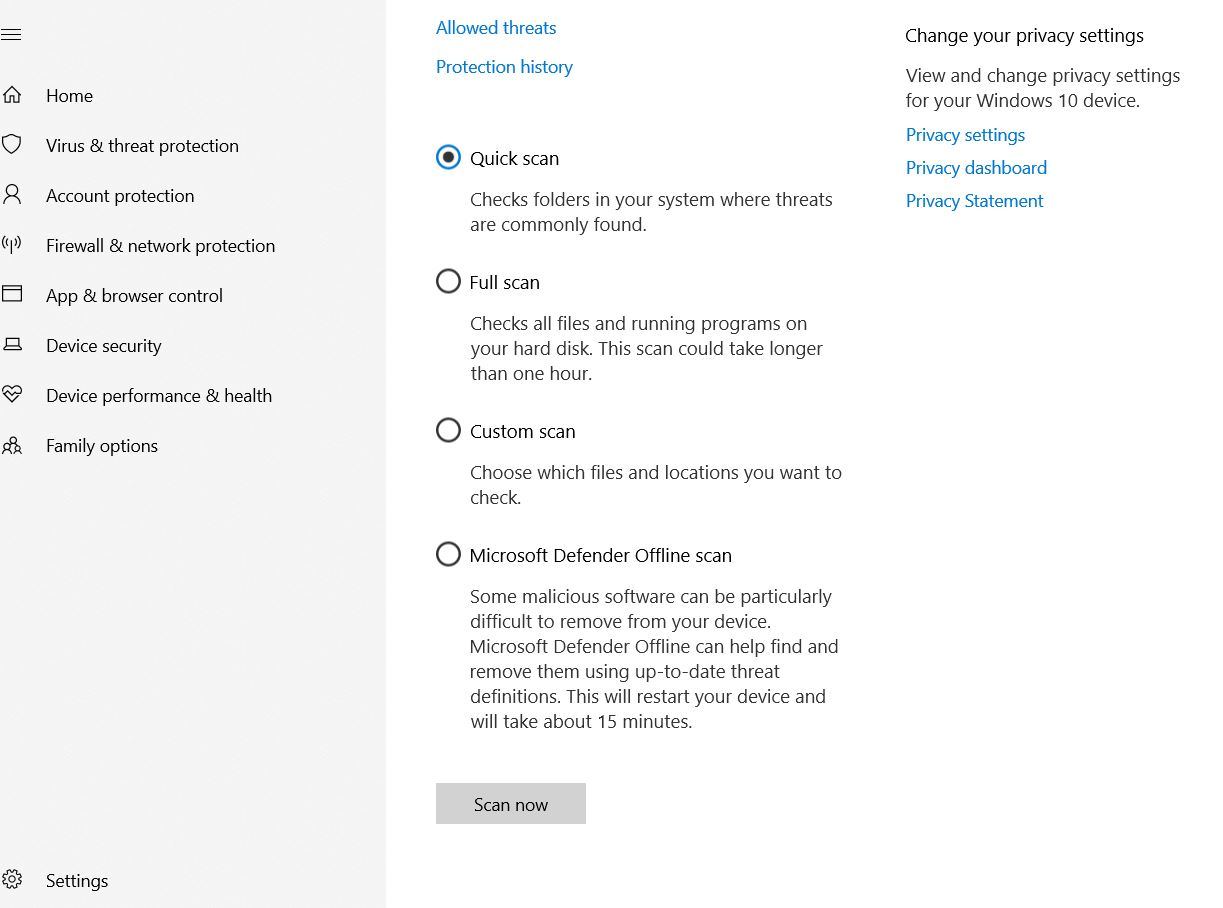 Home
Virus & threat protection
Account protection
Firewall & network protection
App & browser control
Device security
Device performance & health
Family options

Settings

Allowed threats
Protection history

Quick scan
Checks folders in your system where threats are commonly found.

Full scan
Checks all files and running programs on your hard disk. This scan could take longer than one hour.

Custom scan
Choose which files and locations you want to check.

Microsoft Defender Offline scan
Some malicious software can be particularly difficult to remove from your device. Microsoft Defender Offline can help find and remove them using up-to-date threat definitions. This will restart your device and will take about 15 minutes.

Scan now

Change your privacy settings
View and change privacy settings for your Windows 10 device.
Privacy settings
Privacy dashboard
Privacy Statement